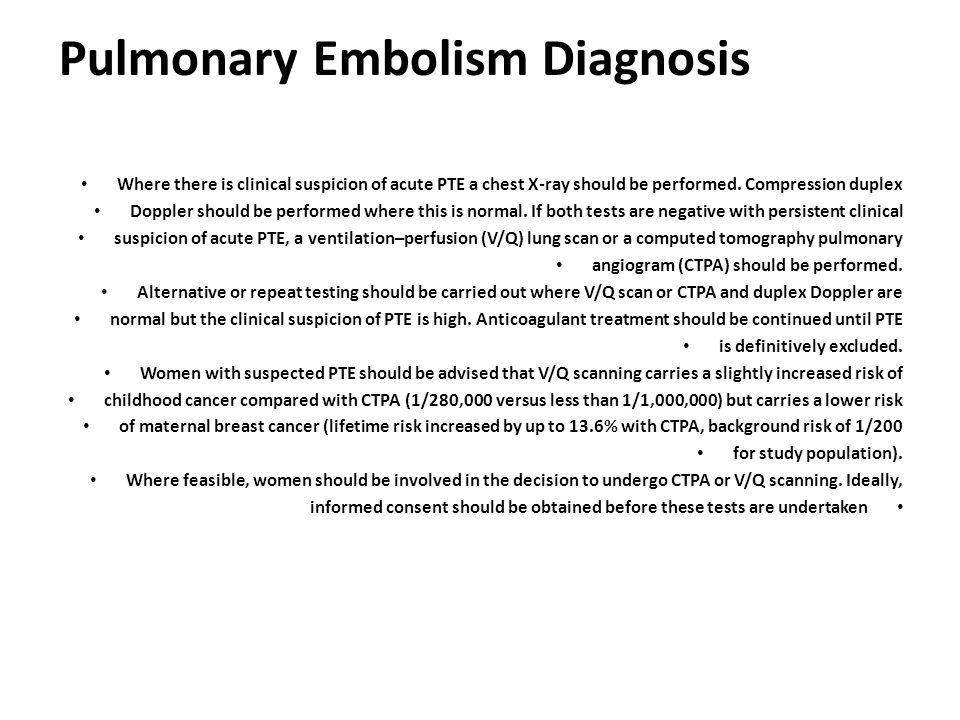 Pulmonary Embolism Diagnosis

• Where there is clinical suspicion of acute PTE a chest X-ray should be performed. Compression duplex
• Doppler should be performed where this is normal. If both tests are negative with persistent clinical
• suspicion of acute PTE, a ventilation–perfusion (V/Q) lung scan or a computed tomography pulmonary
• angiogram (CTPA) should be performed.
• Alternative or repeat testing should be carried out where V/Q scan or CTPA and duplex Doppler are
• normal but the clinical suspicion of PTE is high. Anticoagulant treatment should be continued until PTE
• is definitively excluded.
• Women with suspected PTE should be advised that V/Q scanning carries a slightly increased risk of
• childhood cancer compared with CTPA (1/280,000 versus less than 1/1,000,000) but carries a lower risk
• of maternal breast cancer (lifetime risk increased by up to 13.6% with CTPA, background risk of 1/200
• for study population).
• Where feasible, women should be involved in the decision to undergo CTPA or V/Q scanning. Ideally,
informed consent should be obtained before these tests are undertaken •